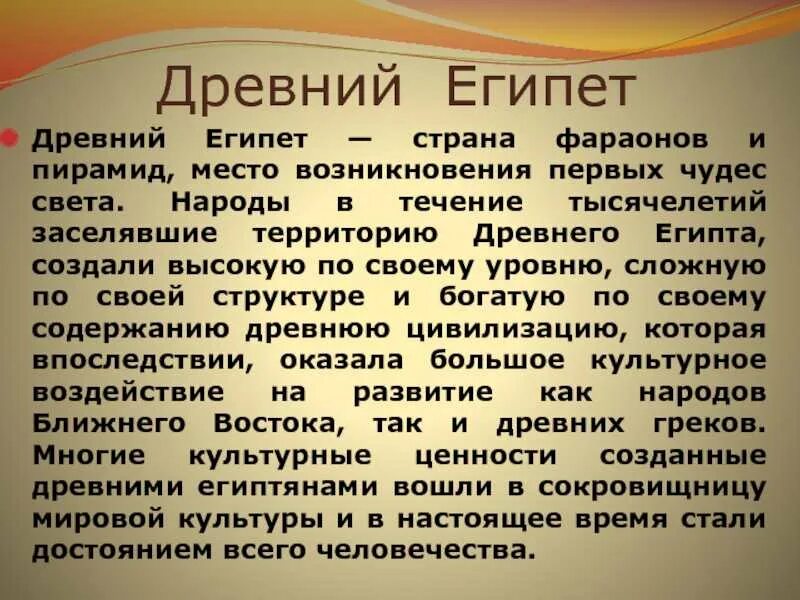 Древний Египет

Древний Египет — страна фараонов и пирамид, место возникновения первых чудес света. Народы в течение тысячелетий заселявшие территорию Древнего Египта, создали высокую по своему уровню, сложную по своей структуре и богатую по своему содержанию древнюю цивилизацию, которая впоследствии, оказала большое культурное воздействие на развитие как народов Ближнего Востока, так и древних греков. Многие культурные ценности созданные древними египтянами вошли в сокровищницу мировой культуры и в настоящее время стали достоянием всего человечества.